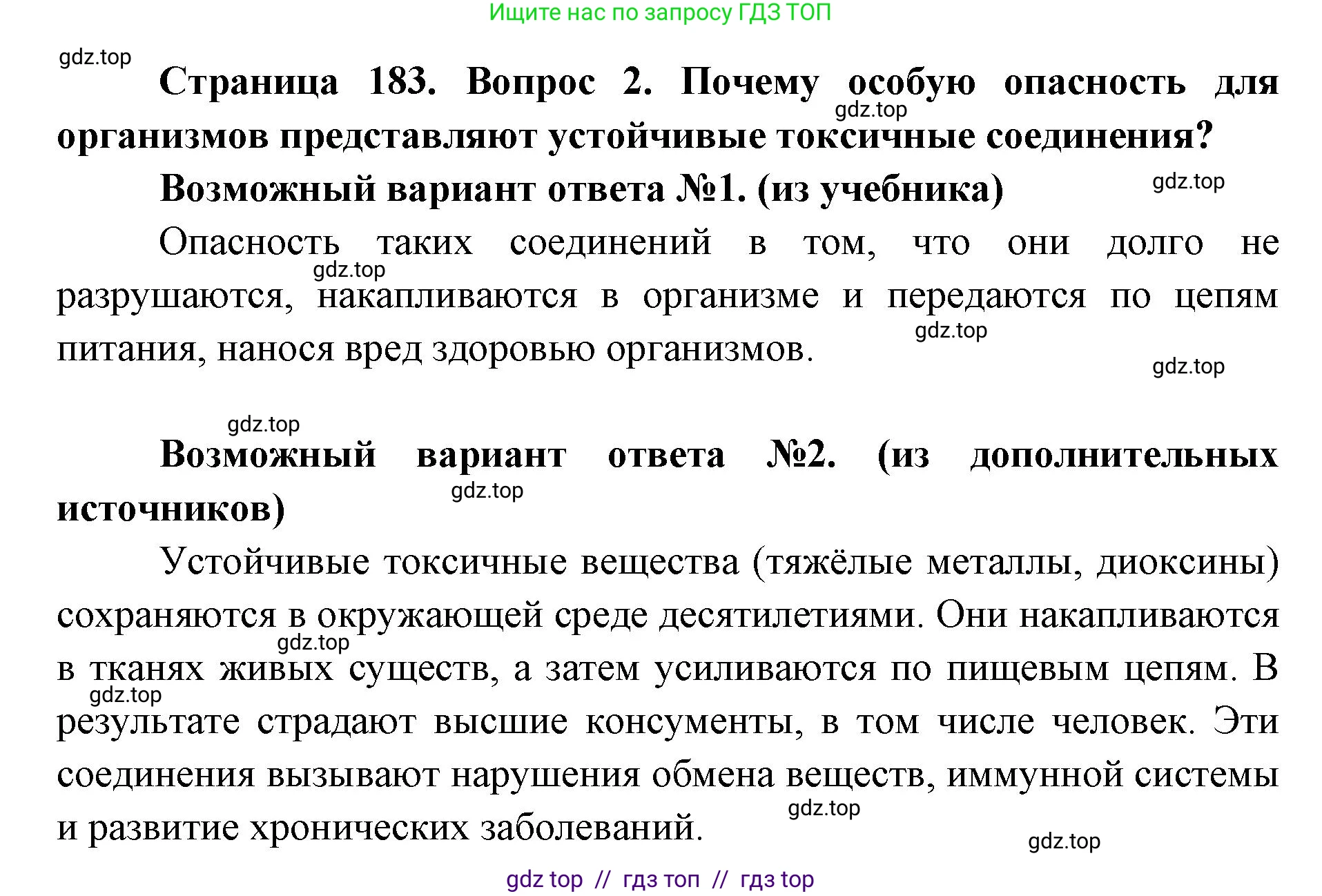 Ищите нас по запросу ГДЗ ТОП

gdz.top

Страница 183. Вопрос 2. Почему особую опасность для организмов представляют устойчивые токсичные соединения?

gdz.top

Возможный вариант ответа №1. (из учебника)

gdz.top

Опасность таких соединений в том, что они долго не разрушаются, накапливаются в организме и передаются по цепям питания, нанося вред здоровью организмов.

gdz.top

gdz.top

gdz.top

gdz.top

Возможный вариант ответа №2. (из дополнительных источников)

gdz.top

Устойчивые токсичные вещества (тяжёлые металлы, диоксины) сохраняются в окружающей среде десятилетиями. Они накапливаются в тканях живых существ, а затем усиливаются по пищевым цепям. В результате страдают высшие консументы, в том числе человек. Эти соединения вызывают нарушения обмена веществ, иммунной системы и развитие хронических заболеваний.

gdz.top

gdz.top

gdz.top

gdz.top

gdz top // гдз топ // гдз top